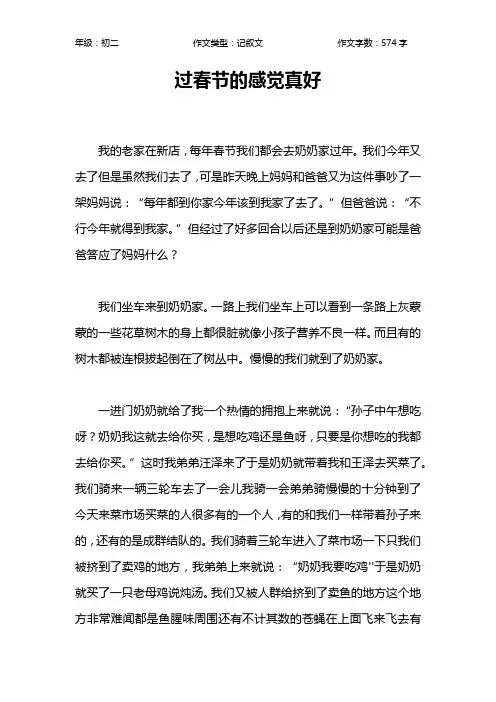 年级：初二　　作文类型：记叙文　　作文字数：574 字

过春节的感觉真好

我的老家在新店，每年春节我们都会去奶奶家过年。我们今年又去了但是虽然我们去了，可是昨天晚上妈妈和爸爸又为这件事吵了一架妈妈说：“每年都到你家今年该到我家了去了。”但爸爸说：“不行今年就得到我家。”但经过了好多回合以后还是到奶奶家可能是爸爸答应了妈妈什么？

我们坐车来到奶奶家。一路上我们坐车上可以看到一条路上灰蒙蒙的一些花草树木的身上都很脏就像小孩子营养不良一样。而且有的树木都被连根拔起倒在了树丛中。慢慢的我们就到了奶奶家。

一进门奶奶就给了我一个热情的拥抱上来就说：“孙子中午想吃呀？奶奶我这就去给你买，是想吃鸡还是鱼呀，只要是你想吃的我都去给你买。”这时我弟弟汪泽来了于是奶奶就带着我和王泽去买菜了。我们骑来一辆三轮车去了一会儿我骑一会弟弟骑慢慢的十分钟到了今天来菜市场买菜的人很多有的一个人，有的和我们一样带着孙子来的，还有的是成群结队的。我们骑着三轮车进入了菜市场一下只我们被挤到了卖鸡的地方，我弟弟上来就说：“奶奶我要吃鸡”于是奶奶就买了一只老母鸡说炖汤。我们又被人群给挤到了卖鱼的地方这个地方非常难闻都是鱼腥味周围还有不计其数的苍蝇在上面飞来飞去有